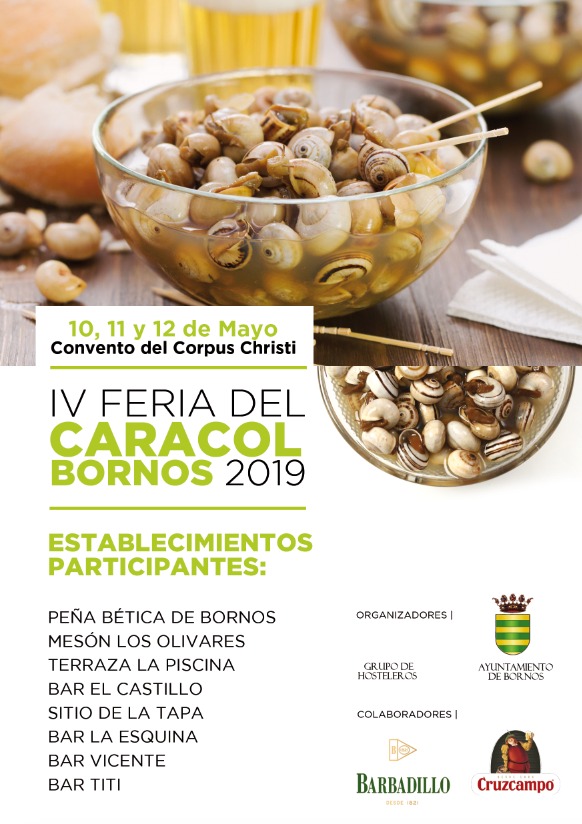 10, 11 y 12 de Mayo
Convento del Corpus Christi

IV FERIA DEL
CARACOL
BORNOS 2019

ESTABLECIMIENTOS PARTICIPANTES:

PEÑA BÉTICA DE BORNOS
MESÓN LOS OLIVARES
TERRAZA LA PISCINA
BAR EL CASTILLO
SITIO DE LA TAPA
BAR LA ESQUINA
BAR VICENTE
BAR TITI

ORGANIZADORES |

GRUPO DE HOSTELEROS

AYUNTAMIENTO DE BORNOS

COLABORADORES |

BARBADILLO
DESDE 1821

Cruzcampo